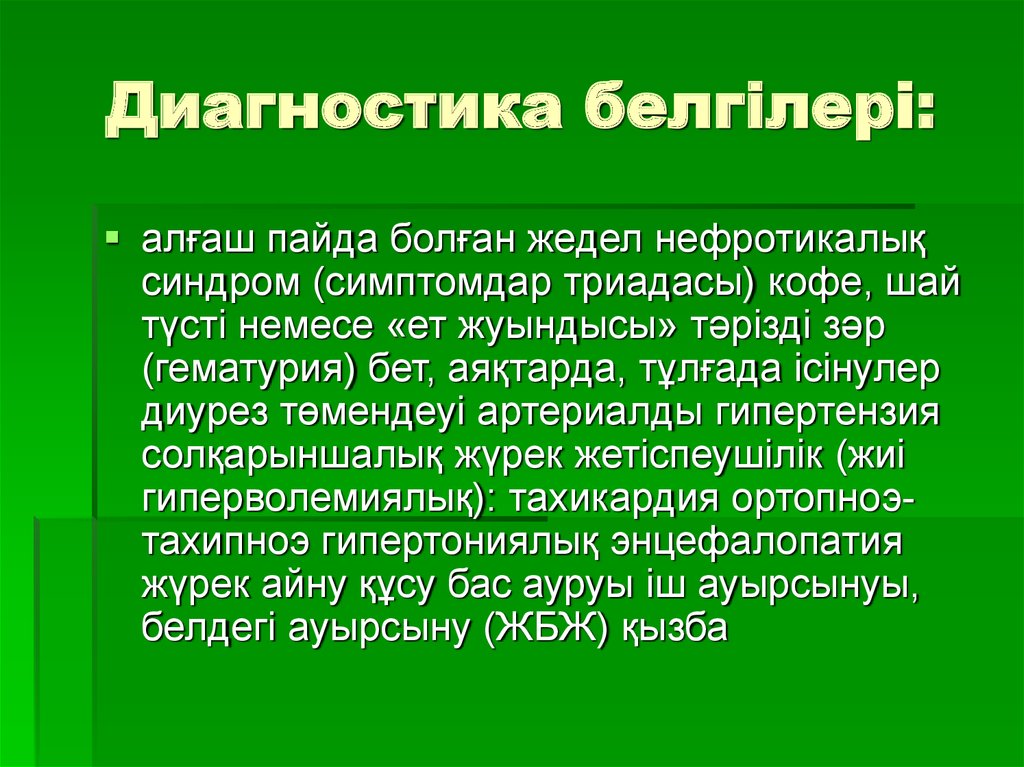 Диагностика белгілері:

алғаш пайда болған жедел нефротикалық синдром (симптомдар триадасы) кофе, шай түсті немесе «ет жуындысы» тәрізді зәр (гематурия) бет, аяқтарда, тұлғада ісінулер диурез төмендеуі артериалды гипертензия солқарыншалық жүрек жетіспеушілік (жиі гиперволемиялық): тахикардия ортопноэ-тахипноэ гипертониялық энцефалопатия жүрек айну құсу бас ауруы іш ауырсынуы, белдегі ауырсыну (ЖБЖ) қызба